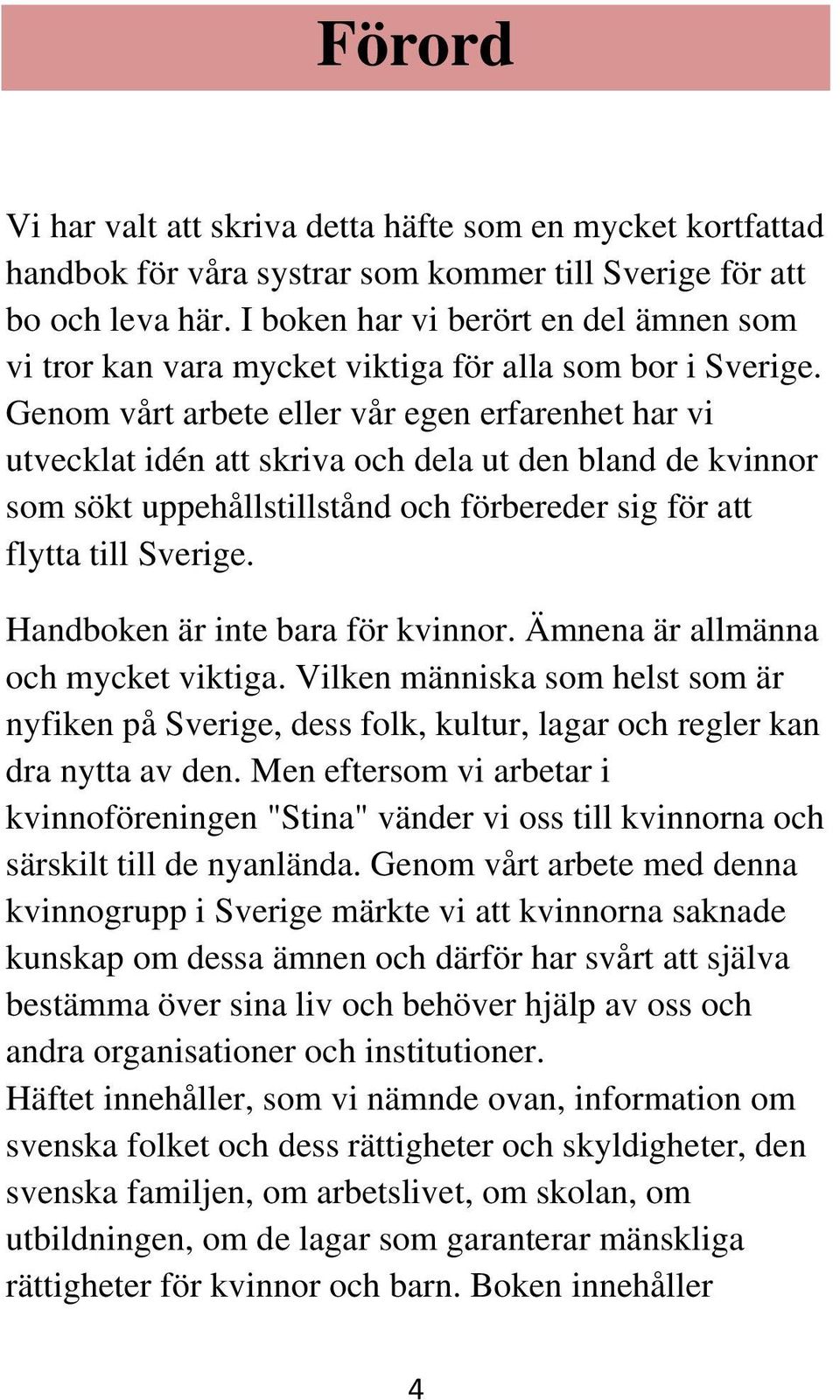 Förord

Vi har valt att skriva detta häfte som en mycket kortfattad handbok för våra systrar som kommer till Sverige för att bo och leva här. I boken har vi berört en del ämnen som vi tror kan vara mycket viktiga för alla som bor i Sverige. Genom vårt arbete eller vår egen erfarenhet har vi utvecklat idén att skriva och dela ut den bland de kvinnor som sökt uppehållstillstånd och förbereder sig för att flytta till Sverige.

Handboken är inte bara för kvinnor. Ämnena är allmänna och mycket viktiga. Vilken människa som helst som är nyfiken på Sverige, dess folk, kultur, lagar och regler kan dra nytta av den. Men eftersom vi arbetar i kvinnoföreningen "Stina" vänder vi oss till kvinnorna och särskilt till de nyanlända. Genom vårt arbete med denna kvinnogrupp i Sverige märkte vi att kvinnorna saknade kunskap om dessa ämnen och därför har svårt att själva bestämma över sina liv och behöver hjälp av oss och andra organisationer och institutioner.
Häftet innehåller, som vi nämnde ovan, information om svenska folket och dess rättigheter och skyldigheter, den svenska familjen, om arbetslivet, om skolan, om utbildningen, om de lagar som garanterar mänskliga rättigheter för kvinnor och barn. Boken innehåller

4